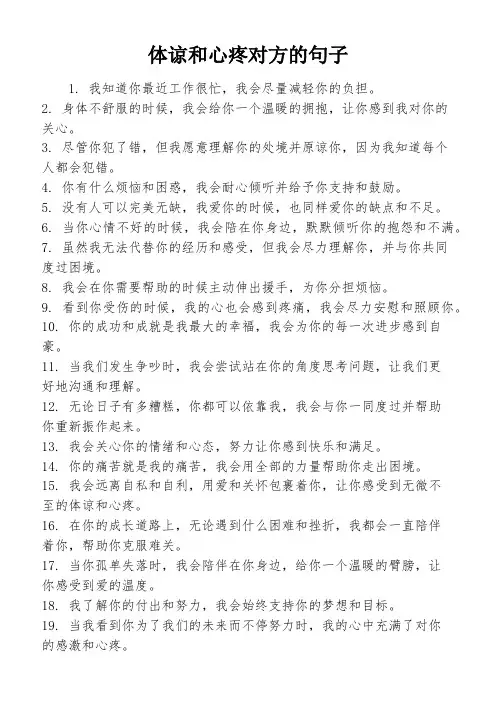 体谅和心疼对方的句子

1. 我知道你最近工作很忙，我会尽量减轻你的负担。

2. 身体不舒服的时候，我会给你一个温暖的拥抱，让你感到我对你的关心。

3. 尽管你犯了错，但我愿意理解你的处境并原谅你，因为我知道每个人都会犯错。

4. 你有什么烦恼和困惑，我会耐心倾听并给予你支持和鼓励。

5. 没有人可以完美无缺，我爱你的时候，也同样爱你的缺点和不足。

6. 当你心情不好的时候，我会陪在你身边，默默倾听你的抱怨和不满。

7. 虽然我无法代替你的经历和感受，但我会尽力理解你，并与你共同度过困境。

8. 我会在你需要帮助的时候主动伸出援手，为你分担烦恼。

9. 看到你受伤的时候，我的心也会感到疼痛，我会尽力安慰和照顾你。

10. 你的成功和成就是我最大的幸福，我会为你的每一次进步感到自豪。

11. 当我们发生争吵时，我会尝试站在你的角度思考问题，让我们更好地沟通和理解。

12. 无论日子有多糟糕，你都可以依靠我，我会与你一同度过并帮助你重新振作起来。

13. 我会关心你的情绪和心态，努力让你感到快乐和满足。

14. 你的痛苦就是我的痛苦，我会用全部的力量帮助你走出困境。

15. 我会远离自私和自利，用爱和关怀包裹着你，让你感受到无微不至的体谅和心疼。

16. 在你的成长道路上，无论遇到什么困难和挫折，我都会一直陪伴着你，帮助你克服难关。

17. 当你孤单失落时，我会陪伴在你身边，给你一个温暖的臂膀，让你感受到爱的温度。

18. 我了解你的付出和努力，我会始终支持你的梦想和目标。

19. 当我看到你为了我们的未来而不停努力时，我的心中充满了对你的感激和心疼。